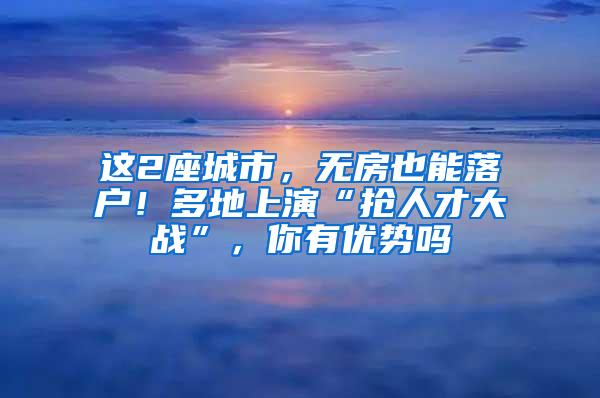 这2座城市，无房也能落户！多地上演“抢人才大战”，你有优势吗